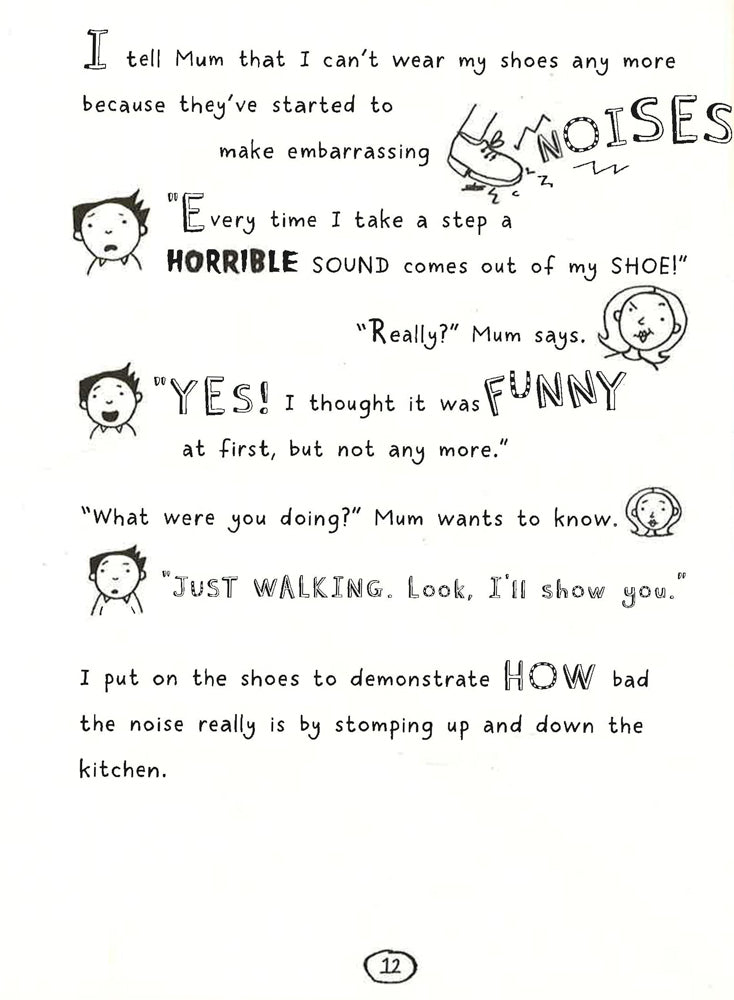 I tell Mum that I can't wear my shoes any more because they've started to make embarrassing NOISES

"Every time I take a step a HORRIBLE SOUND comes out of my SHOE!"

"Really?" Mum says.

"YES! I thought it was FUNNY at first, but not any more."

"What were you doing?" Mum wants to know.

"JUST WALKING. Look, I'll show you."

I put on the shoes to demonstrate HOW bad the noise really is by stomping up and down the kitchen.

12